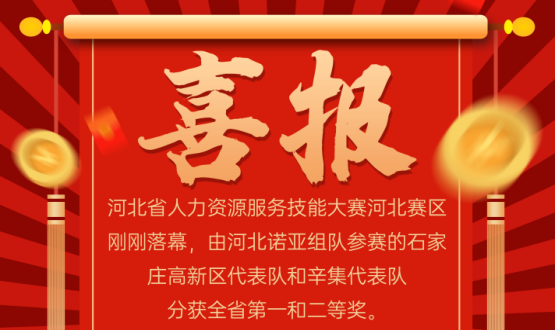 喜报

河北省人力资源服务技能大赛河北赛区刚刚落幕，由河北诺亚组队参赛的石家庄高新区代表队和辛集代表队分获全省第一和二等奖。